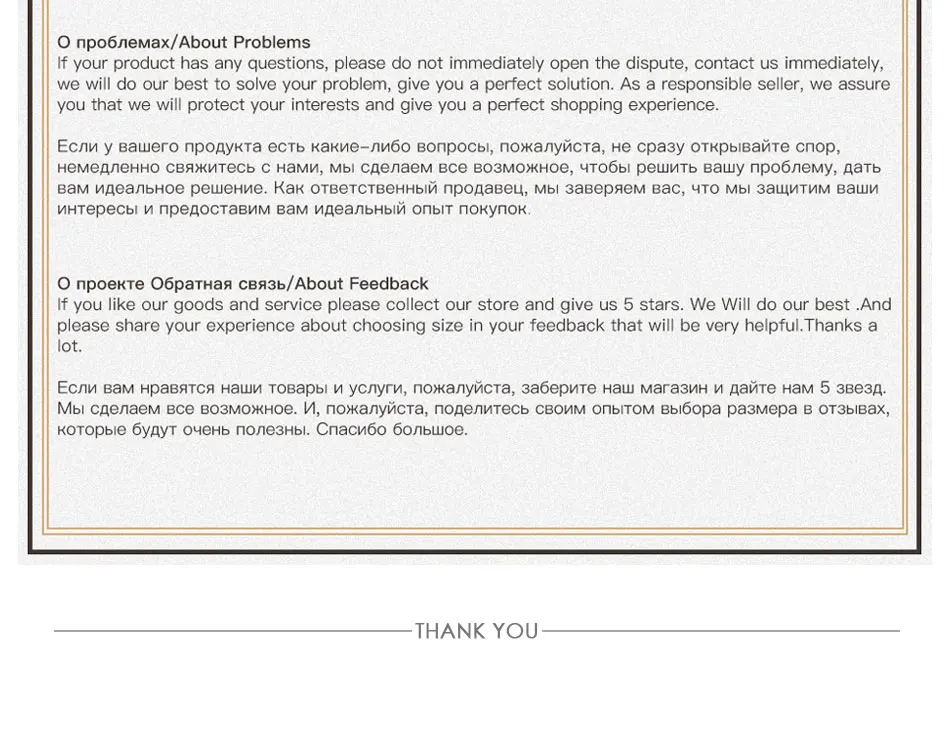 О проблемах/About Problems
If your product has any questions, please do not immediately open the dispute, contact us immediately, we will do our best to solve your problem, give you a perfect solution. As a responsible seller, we assure you that we will protect your interests and give you a perfect shopping experience.

Если у вашего продукта есть какие-либо вопросы, пожалуйста, не сразу открывайте спор, немедленно свяжитесь с нами, мы сделаем все возможное, чтобы решить вашу проблему, дать вам идеальное решение. Как ответственный продавец, мы заверяем вас, что мы защитим ваши интересы и предоставим вам идеальный опыт покупок.

О проекте Обратная связь/About Feedback
If you like our goods and service please collect our store and give us 5 stars. We Will do our best .And please share your experience about choosing size in your feedback that will be very helpful.Thanks a lot.

Если вам нравятся наши товары и услуги, пожалуйста, заберите наш магазин и дайте нам 5 звезд. Мы сделаем все возможное. И, пожалуйста, поделитесь своим опытом выбора размера в отзывах, которые будут очень полезны. Спасибо большое.

THANK YOU